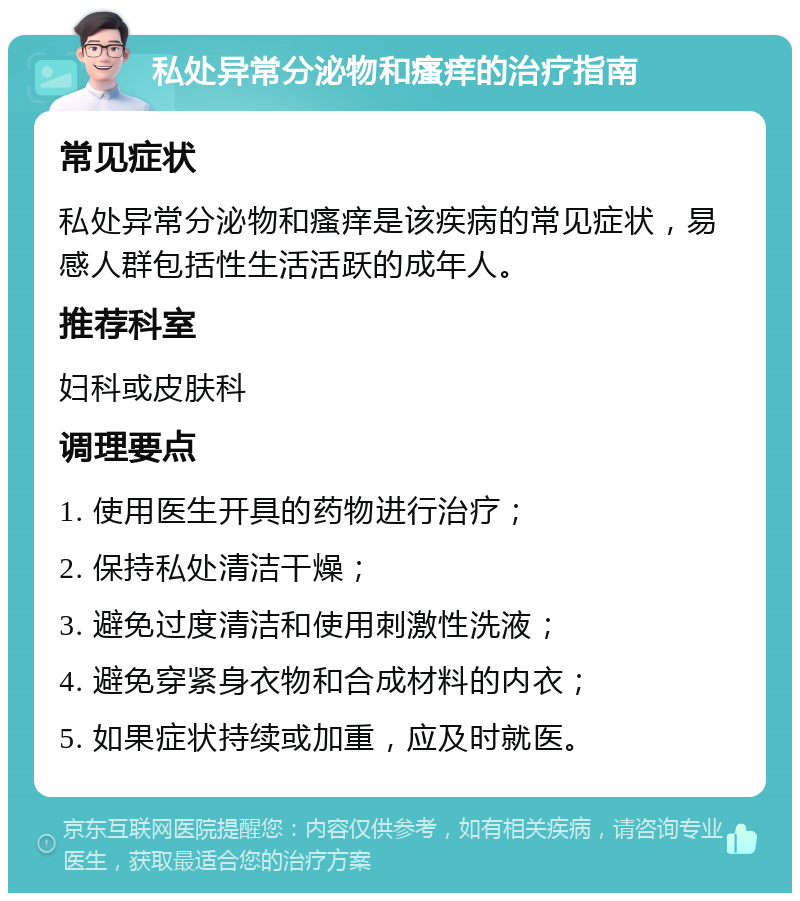 私处异常分泌物和瘙痒的治疗指南

常见症状

私处异常分泌物和瘙痒是该疾病的常见症状，易感人群包括性生活活跃的成年人。

推荐科室

妇科或皮肤科

调理要点

1. 使用医生开具的药物进行治疗；

2. 保持私处清洁干燥；

3. 避免过度清洁和使用刺激性洗液；

4. 避免穿紧身衣物和合成材料的内衣；

5. 如果症状持续或加重，应及时就医。

京东互联网医院提醒您：内容仅供参考，如有相关疾病，请咨询专业医生，获取最适合您的治疗方案